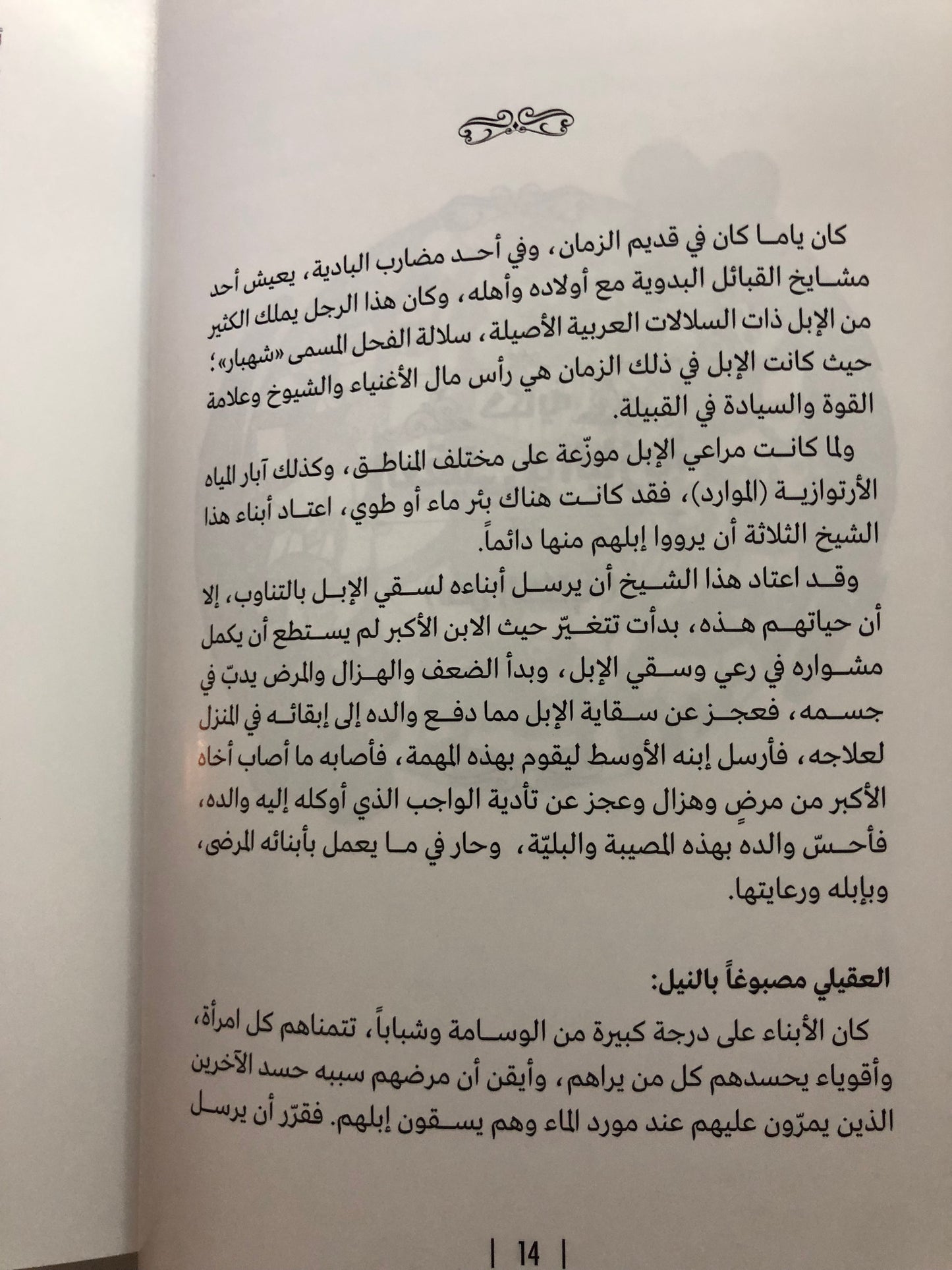 كان ياما كان في قديم الزمان، وفي أحد مضارب البادية، يعيش أحد مشايخ القبائل البدوية مع أولاده وأهله، وكان هذا الرجل يملك الكثير من الإبل ذات السلالات العربية الأصيلة، سلالة الفحل المسمى «شهبار»؛ حيث كانت الإبل في ذلك الزمان هي رأس مال الأغنياء والشيوخ وعلامة القوة والسيادة في القبيلة.

ولما كانت مراعي الإبل موزّعة على مختلف المناطق، وكذلك آبار المياه الأرتوازية (الموارد)، فقد كانت هناك بئر ماء أو طوي، اعتاد أبناء هذا الشيخ الثلاثة أن يرووا إبلهم منها دائماً.

وقد اعتاد هذا الشيخ أن يرسل أبناءه لسقي الإبل بالتناوب، إلا أن حياتهم هذه، بدأت تتغيّر حيث الابن الأكبر لم يستطع أن يكمل مشواره في رعي وسقي الإبل، وبدأ الضعف والهزال والمرض يدبّ في جسمه، فعجز عن سقاية الإبل مما دفع والده إلى إبقائه في المنزل لعلاجه، فأرسل إبنه الأوسط ليقوم بهذه المهمة، فأصابه ما أصاب أخاه الأكبر من مرضٍ وهزال وعجز عن تأدية الواجب الذي أوكله إليه والده، فأحسّ والده بهذه المصيبة والبليّة، وحار في ما يعمل بأبنائه المرضى، وبإبله ورعايتها.

العقيلي مصبوغاً بالنيل:

كان الأبناء على درجة كبيرة من الوسامة وشباباً، تتمناهم كل امرأة، وأقوياء يحسدهم كل من يراهم، وأيقن أن مرضهم سببه حسد الآخرين الذين يمرّون عليهم عند مورد الماء وهم يسقون إبلهم. فقرّر أن يرسل

| 14 |